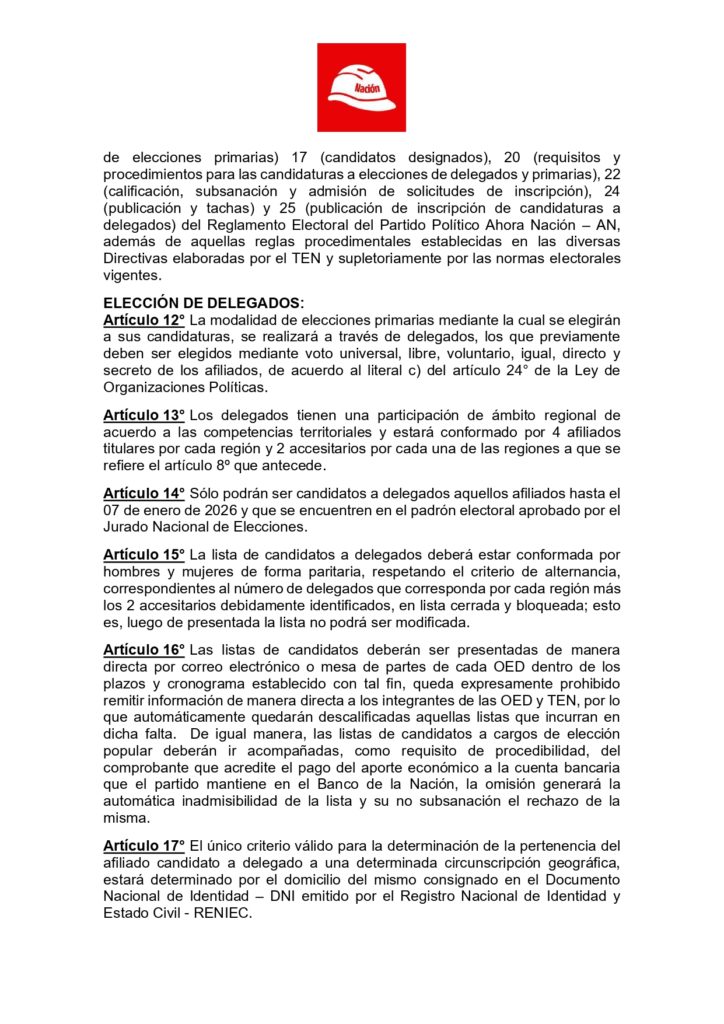 Nación

de elecciones primarias) 17 (candidatos designados), 20 (requisitos y procedimientos para las candidaturas a elecciones de delegados y primarias), 22 (calificación, subsanación y admisión de solicitudes de inscripción), 24 (publicación y tachas) y 25 (publicación de inscripción de candidaturas a delegados) del Reglamento Electoral del Partido Político Ahora Nación – AN, además de aquellas reglas procedimentales establecidas en las diversas Directivas elaboradas por el TEN y supletoriamente por las normas electorales vigentes.

ELECCIÓN DE DELEGADOS:
Artículo 12° La modalidad de elecciones primarias mediante la cual se elegirán a sus candidaturas, se realizará a través de delegados, los que previamente deben ser elegidos mediante voto universal, libre, voluntario, igual, directo y secreto de los afiliados, de acuerdo al literal c) del artículo 24° de la Ley de Organizaciones Políticas.

Artículo 13° Los delegados tienen una participación de ámbito regional de acuerdo a las competencias territoriales y estará conformado por 4 afiliados titulares por cada región y 2 accesitarios por cada una de las regiones a que se refiere el artículo 8º que antecede.

Artículo 14° Sólo podrán ser candidatos a delegados aquellos afiliados hasta el 07 de enero de 2026 y que se encuentren en el padrón electoral aprobado por el Jurado Nacional de Elecciones.

Artículo 15° La lista de candidatos a delegados deberá estar conformada por hombres y mujeres de forma paritaria, respetando el criterio de alternancia, correspondientes al número de delegados que corresponda por cada región más los 2 accesitarios debidamente identificados, en lista cerrada y bloqueada; esto es, luego de presentada la lista no podrá ser modificada.

Artículo 16° Las listas de candidatos deberán ser presentadas de manera directa por correo electrónico o mesa de partes de cada OED dentro de los plazos y cronograma establecido con tal fin, queda expresamente prohibido remitir información de manera directa a los integrantes de las OED y TEN, por lo que automáticamente quedarán descalificadas aquellas listas que incurran en dicha falta. De igual manera, las listas de candidatos a cargos de elección popular deberán ir acompañadas, como requisito de procedibilidad, del comprobante que acredite el pago del aporte económico a la cuenta bancaria que el partido mantiene en el Banco de la Nación, la omisión generará la automática inadmisibilidad de la lista y su no subsanación el rechazo de la misma.

Artículo 17° El único criterio válido para la determinación de la pertenencia del afiliado candidato a delegado a una determinada circunscripción geográfica, estará determinado por el domicilio del mismo consignado en el Documento Nacional de Identidad – DNI emitido por el Registro Nacional de Identidad y Estado Civil - RENIEC.